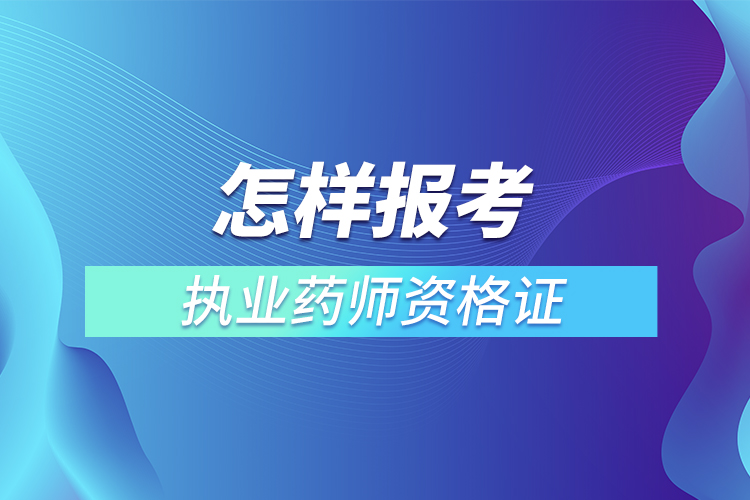 怎样报考

执业药师资格证